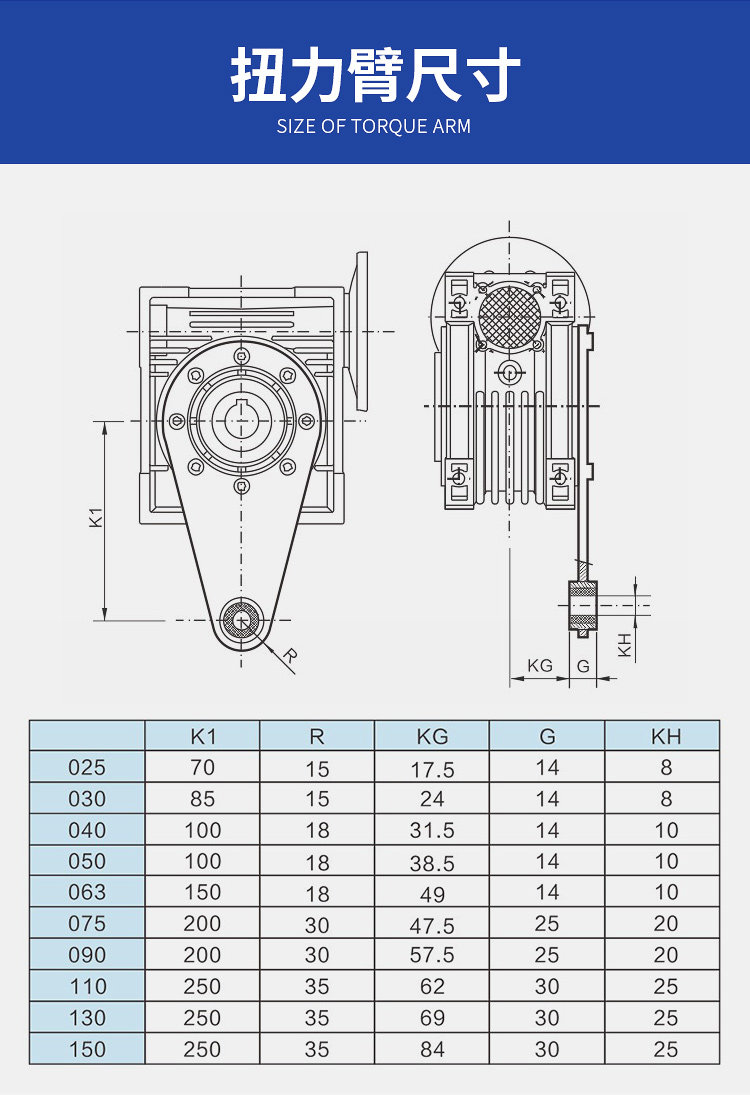 扭力臂尺寸
SIZE OF TORQUE ARM

K1
R
KG
G
KH

| | K1 | R | KG | G | KH |
|---|---|---|---|---|---|
| 025 | 70 | 15 | 17.5 | 14 | 8 |
| 030 | 85 | 15 | 24 | 14 | 8 |
| 040 | 100 | 18 | 31.5 | 14 | 10 |
| 050 | 100 | 18 | 38.5 | 14 | 10 |
| 063 | 150 | 18 | 49 | 14 | 10 |
| 075 | 200 | 30 | 47.5 | 25 | 20 |
| 090 | 200 | 30 | 57.5 | 25 | 20 |
| 110 | 250 | 35 | 62 | 30 | 25 |
| 130 | 250 | 35 | 69 | 30 | 25 |
| 150 | 250 | 35 | 84 | 30 | 25 |